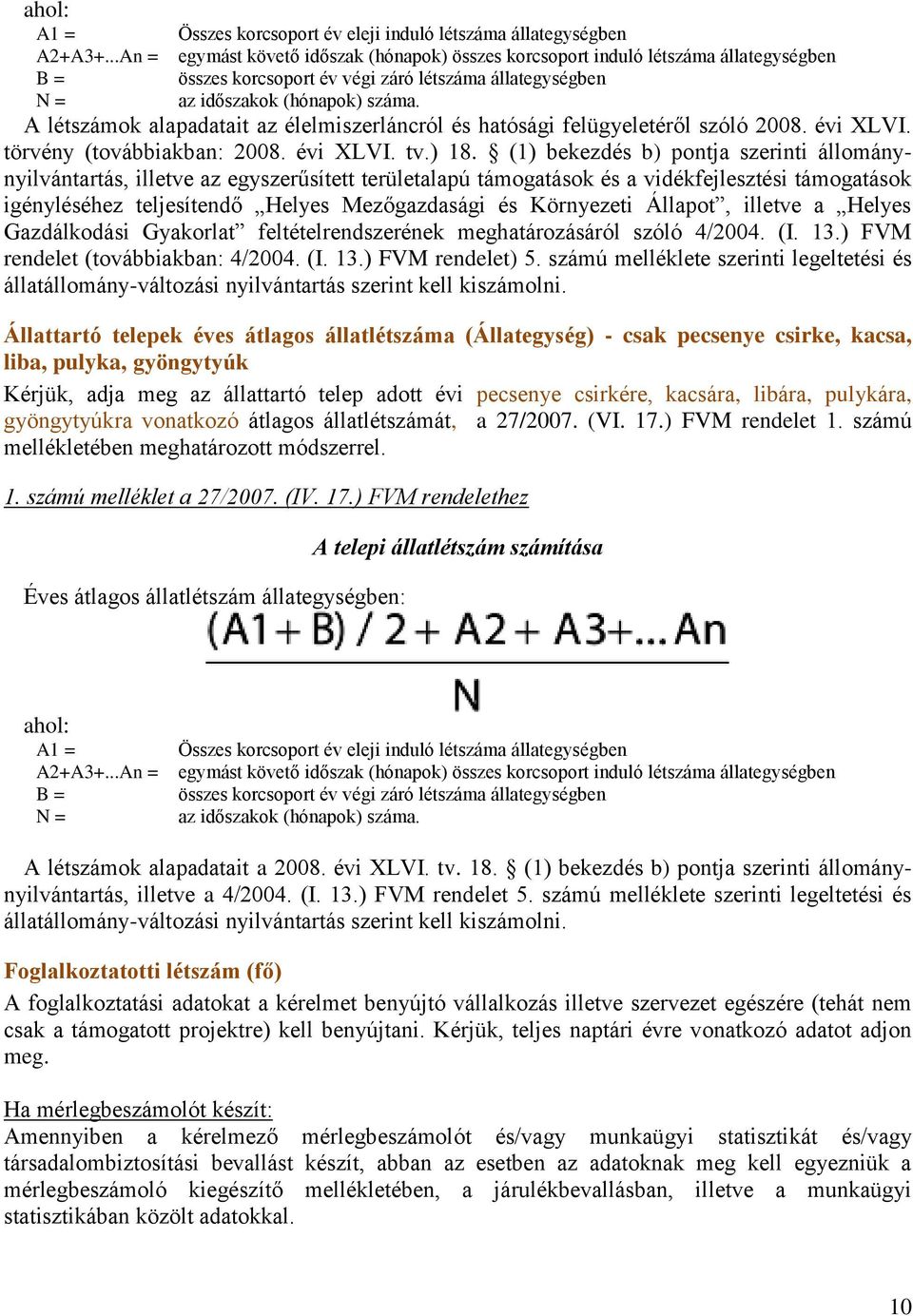 ahol:
A1 = Összes korcsoport év eleji induló létszáma állategységben
A2+A3+...An = egymást követő időszak (hónapok) összes korcsoport induló létszáma állategységben
B = összes korcsoport év végi záró létszáma állategységben
N = az időszakok (hónapok) száma.

A létszámok alapadatait az élelmiszerláncról és hatósági felügyeletéről szóló 2008. évi XLVI. törvény (továbbiakban: 2008. évi XLVI. tv.) 18. § (1) bekezdés b) pontja szerinti állomány-nyilvántartás, illetve az egyszerűsített területalapú támogatások és a vidékfejlesztési támogatások igényléséhez teljesítendő „Helyes Mezőgazdasági és Környezeti Állapot”, illetve a „Helyes Gazdálkodási Gyakorlat” feltételrendszerének meghatározásáról szóló 4/2004. (I. 13.) FVM rendelet (továbbiakban: 4/2004. (I. 13.) FVM rendelet) 5. számú melléklete szerinti legeltetési és állatállomány-változási nyilvántartás szerint kell kiszámolni.

Állattartó telepek éves átlagos állatlétszáma (Állategység) - csak pecsenye csirke, kacsa, liba, pulyka, gyöngytyúk

Kérjük, adja meg az állattartó telep adott évi pecsenye csirkére, kacsára, libára, pulykára, gyöngytyúkra vonatkozó átlagos állatlétszámát, a 27/2007. (VI. 17.) FVM rendelet 1. számú mellékletében meghatározott módszerrel.

1. számú melléklet a 27/2007. (IV. 17.) FVM rendelethez

A telepi állatlétszám számítása

Éves átlagos állatlétszám állategységben: $\frac{(A1+B)/2+A2+A3+...An}{N}$

ahol:
A1 = Összes korcsoport év eleji induló létszáma állategységben
A2+A3+...An = egymást követő időszak (hónapok) összes korcsoport induló létszáma állategységben
B = összes korcsoport év végi záró létszáma állategységben
N = az időszakok (hónapok) száma.

A létszámok alapadatait a 2008. évi XLVI. tv. 18. § (1) bekezdés b) pontja szerinti állomány-nyilvántartás, illetve a 4/2004. (I. 13.) FVM rendelet 5. számú melléklete szerinti legeltetési és állatállomány-változási nyilvántartás szerint kell kiszámolni.

Foglalkoztatotti létszám (fő)

A foglalkoztatási adatokat a kérelmet benyújtó vállalkozás illetve szervezet egészére (tehát nem csak a támogatott projektre) kell benyújtani. Kérjük, teljes naptári évre vonatkozó adatot adjon meg.

Ha mérlegbeszámolót készít:

Amennyiben a kérelmező mérlegbeszámolót és/vagy munkaügyi statisztikát és/vagy társadalombiztosítási bevallást készít, abban az esetben az adatoknak meg kell egyezniük a mérlegbeszámoló kiegészítő mellékletében, a járulékbevallásban, illetve a munkaügyi statisztikában közölt adatokkal.

10